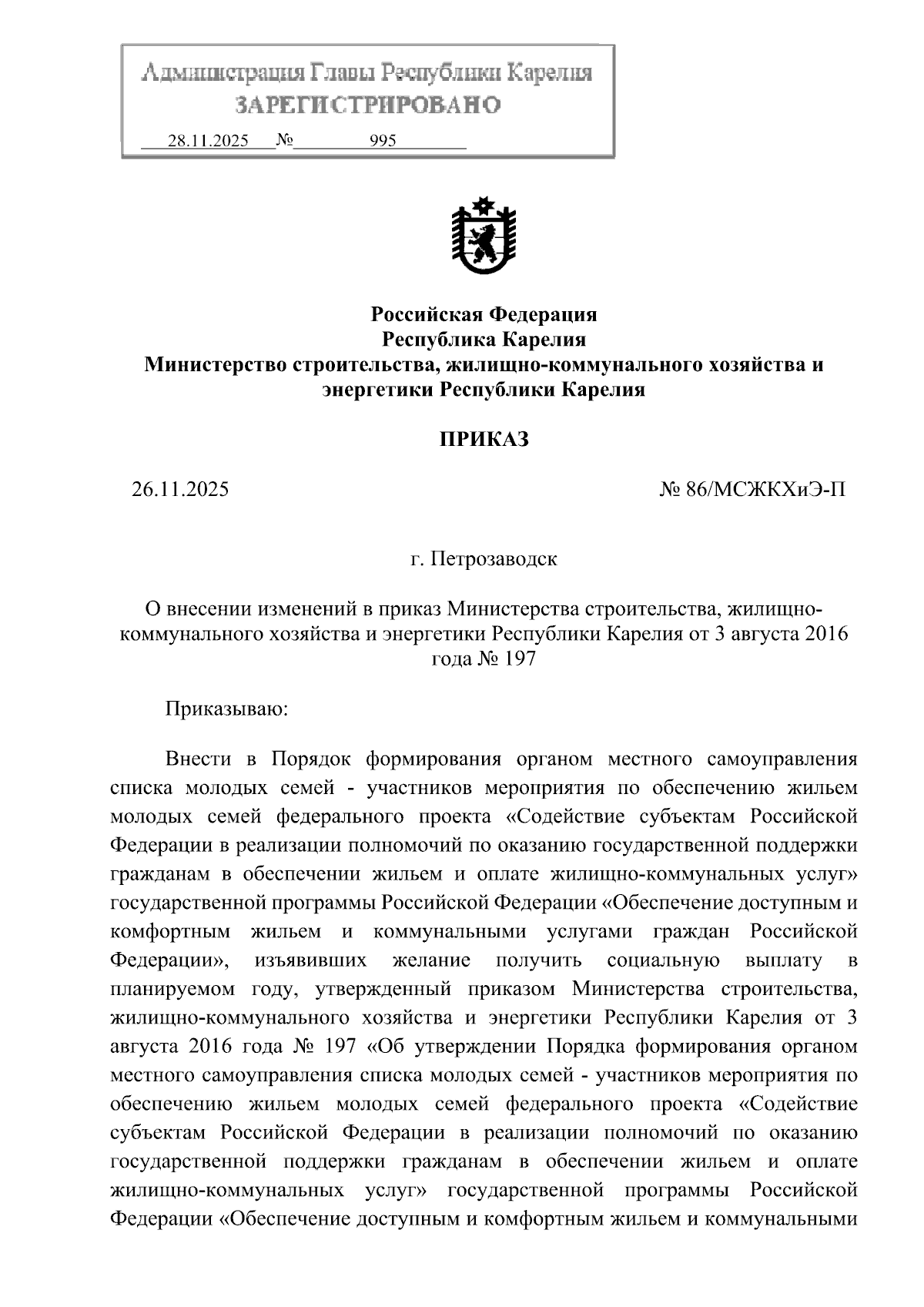 Администрация Главы Республики Карелия
ЗАРЕГИСТРИРОВАНО
28.11.2025 № 995

Российская Федерация
Республика Карелия
Министерство строительства, жилищно-коммунального хозяйства и энергетики Республики Карелия

ПРИКАЗ

26.11.2025

№ 86/МСЖКХиЭ-П

г. Петрозаводск

О внесении изменений в приказ Министерства строительства, жилищно-коммунального хозяйства и энергетики Республики Карелия от 3 августа 2016 года № 197

Приказываю:

Внести в Порядок формирования органом местного самоуправления списка молодых семей - участников мероприятия по обеспечению жильем молодых семей федерального проекта «Содействие субъектам Российской Федерации в реализации полномочий по оказанию государственной поддержки гражданам в обеспечении жильем и оплате жилищно-коммунальных услуг» государственной программы Российской Федерации «Обеспечение доступным и комфортным жильем и коммунальными услугами граждан Российской Федерации», изъявивших желание получить социальную выплату в планируемом году, утвержденный приказом Министерства строительства, жилищно-коммунального хозяйства и энергетики Республики Карелия от 3 августа 2016 года № 197 «Об утверждении Порядка формирования органом местного самоуправления списка молодых семей - участников мероприятия по обеспечению жильем молодых семей федерального проекта «Содействие субъектам Российской Федерации в реализации полномочий по оказанию государственной поддержки гражданам в обеспечении жильем и оплате жилищно-коммунальных услуг» государственной программы Российской Федерации «Обеспечение доступным и комфортным жильем и коммунальными